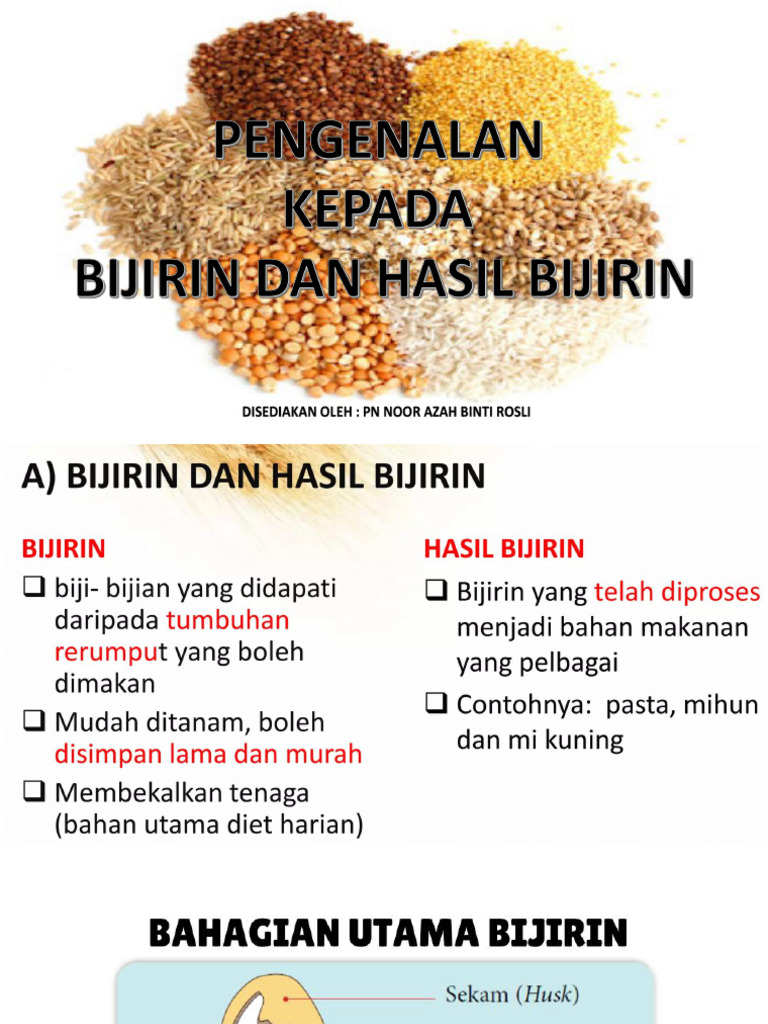 PENGENALAN
KEPADA
BIJIRIN DAN HASIL BIJIRIN

DISEDIAKAN OLEH : PN NOOR AZAH BINTI ROSLI

A) BIJIRIN DAN HASIL BIJIRIN

BIJIRIN

❑ biji- bijian yang didapati daripada tumbuhan rerumput yang boleh dimakan

❑ Mudah ditanam, boleh disimpan lama dan murah

❑ Membekalkan tenaga (bahan utama diet harian)

HASIL BIJIRIN

❑ Bijirin yang telah diproses menjadi bahan makanan yang pelbagai

❑ Contohnya: pasta, mihun dan mi kuning

BAHAGIAN UTAMA BIJIRIN

Sekam (Husk)